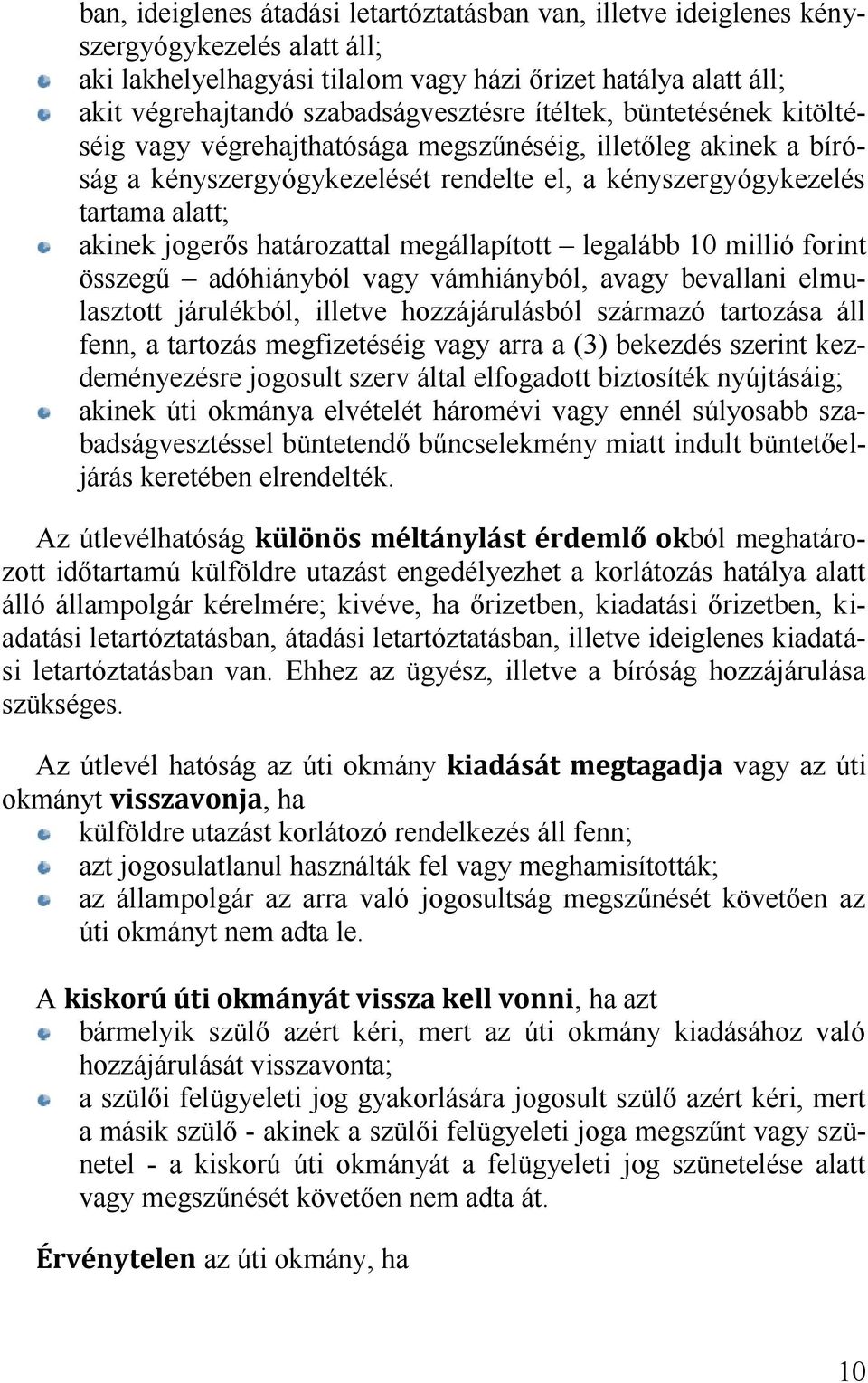 ban, ideiglenes átadási letartóztatásban van, illetve ideiglenes kényszergyógykezelés alatt áll;

aki lakhelyelhagyási tilalom vagy házi őrizet hatálya alatt áll;

akit végrehajtandó szabadságvesztésre ítéltek, büntetésének kitöltéséig vagy végrehajthatósága megszűnéséig, illetőleg akinek a bíróság a kényszergyógykezelését rendelte el, a kényszergyógykezelés tartama alatt;

akinek jogerős határozattal megállapított – legalább 10 millió forint összegű – adóhiányból vagy vámhiányból, avagy bevallani elmulasztott járulékból, illetve hozzájárulásból származó tartozása áll fenn, a tartozás megfizetéséig vagy arra a (3) bekezdés szerint kezdeményezésre jogosult szerv által elfogadott biztosíték nyújtásáig;

akinek úti okmánya elvételét háromévi vagy ennél súlyosabb szabadságvesztéssel büntetendő bűncselekmény miatt indult büntetőeljárás keretében elrendelték.

Az útlevélhatóság különös méltánylást érdemlő okból meghatározott időtartamú külföldre utazást engedélyezhet a korlátozás hatálya alatt álló állampolgár kérelmére; kivéve, ha őrizetben, kiadatási őrizetben, kiadatási letartóztatásban, átadási letartóztatásban, illetve ideiglenes kiadatási letartóztatásban van. Ehhez az ügyész, illetve a bíróság hozzájárulása szükséges.

Az útlevél hatóság az úti okmány kiadását megtagadja vagy az úti okmányt visszavonja, ha

külföldre utazást korlátozó rendelkezés áll fenn;

azt jogosulatlanul használták fel vagy meghamisították;

az állampolgár az arra való jogosultság megszűnését követően az úti okmányt nem adta le.

A kiskorú úti okmányát vissza kell vonni, ha azt

bármelyik szülő azért kéri, mert az úti okmány kiadásához való hozzájárulását visszavonta;

a szülői felügyeleti jog gyakorlására jogosult szülő azért kéri, mert a másik szülő - akinek a szülői felügyeleti joga megszűnt vagy szünetel - a kiskorú úti okmányát a felügyeleti jog szünetelése alatt vagy megszűnését követően nem adta át.

Érvénytelen az úti okmány, ha

10